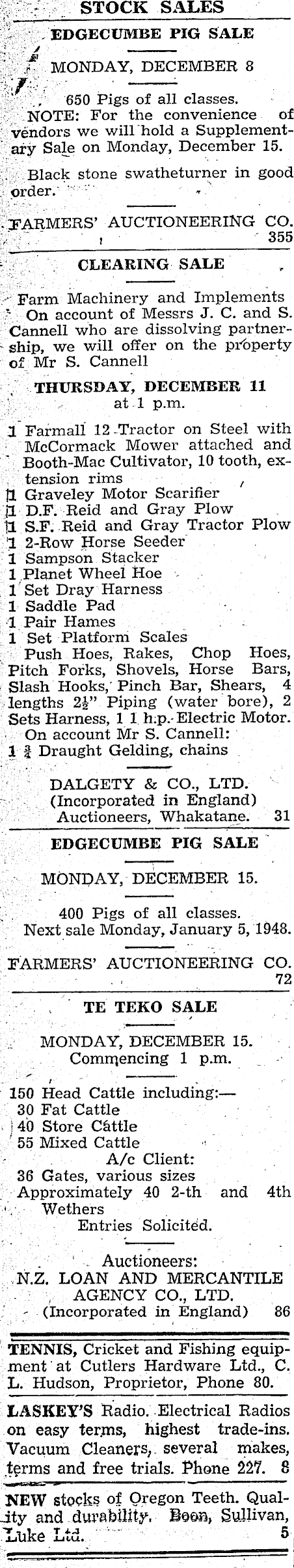 STOCK SALES

EDGECUMBE PIG SALE

MONDAY, DECEMBER 8

650 Pigs of all classes.

NOTE: For the convenience of vendors we will hold a Supplementary Sale on Monday, December 15.

Black stone swatheturner in good order.

FARMERS' AUCTIONEERING CO. 355

CLEARING SALE

Farm Machinery and Implements

On account of Messrs J. C. and S. Cannell who are dissolving partnership, we will offer on the property of Mr S. Cannell

THURSDAY, DECEMBER 11

at 1 p.m.

1 Farmall 12 Tractor on Steel with McCormack Mower attached and Booth-Mac Cultivator, 10 tooth, extension rims
1 Graveley Motor Scarifier
1 D.F. Reid and Gray Plow
1 S.F. Reid and Gray Tractor Plow
1 2-Row Horse Seeder
1 Sampson Stacker
1 Planet Wheel Hoe
1 Set Dray Harness
1 Saddle Pad
1 Pair Hames
1 Set Platform Scales

Push Hoes, Rakes, Chop Hoes, Pitch Forks, Shovels, Horse Bars, Slash Hooks, Pinch Bar, Shears, 4 lengths $2\frac{1}{2}$" Piping (water bore), 2 Sets Harness, 1 1 h.p. Electric Motor.

On account Mr S. Cannell:

1 $\frac{3}{4}$ Draught Gelding, chains

DALGETY & CO., LTD.
(Incorporated in England)
Auctioneers, Whakatane. 31

EDGECUMBE PIG SALE

MONDAY, DECEMBER 15.

400 Pigs of all classes.

Next sale Monday, January 5, 1948.

FARMERS' AUCTIONEERING CO. 72

TE TEKO SALE

MONDAY, DECEMBER 15.
Commencing 1 p.m.

150 Head Cattle including:—
30 Fat Cattle
40 Store Cattle
55 Mixed Cattle

A/c Client:

36 Gates, various sizes
Approximately 40 2-th and 4th Wethers

Entries Solicited.

Auctioneers:
N.Z. LOAN AND MERCANTILE AGENCY CO., LTD.
(Incorporated in England) 86

TENNIS, Cricket and Fishing equipment at Cutlers Hardware Ltd., C. L. Hudson, Proprietor, Phone 80.

LASKEY'S Radio. Electrical Radios on easy terms, highest trade-ins. Vacuum Cleaners, several makes, terms and free trials. Phone 227. 8

NEW stocks of Oregon Teeth. Quality and durability. Boon, Sullivan, Luke Ltd. 5